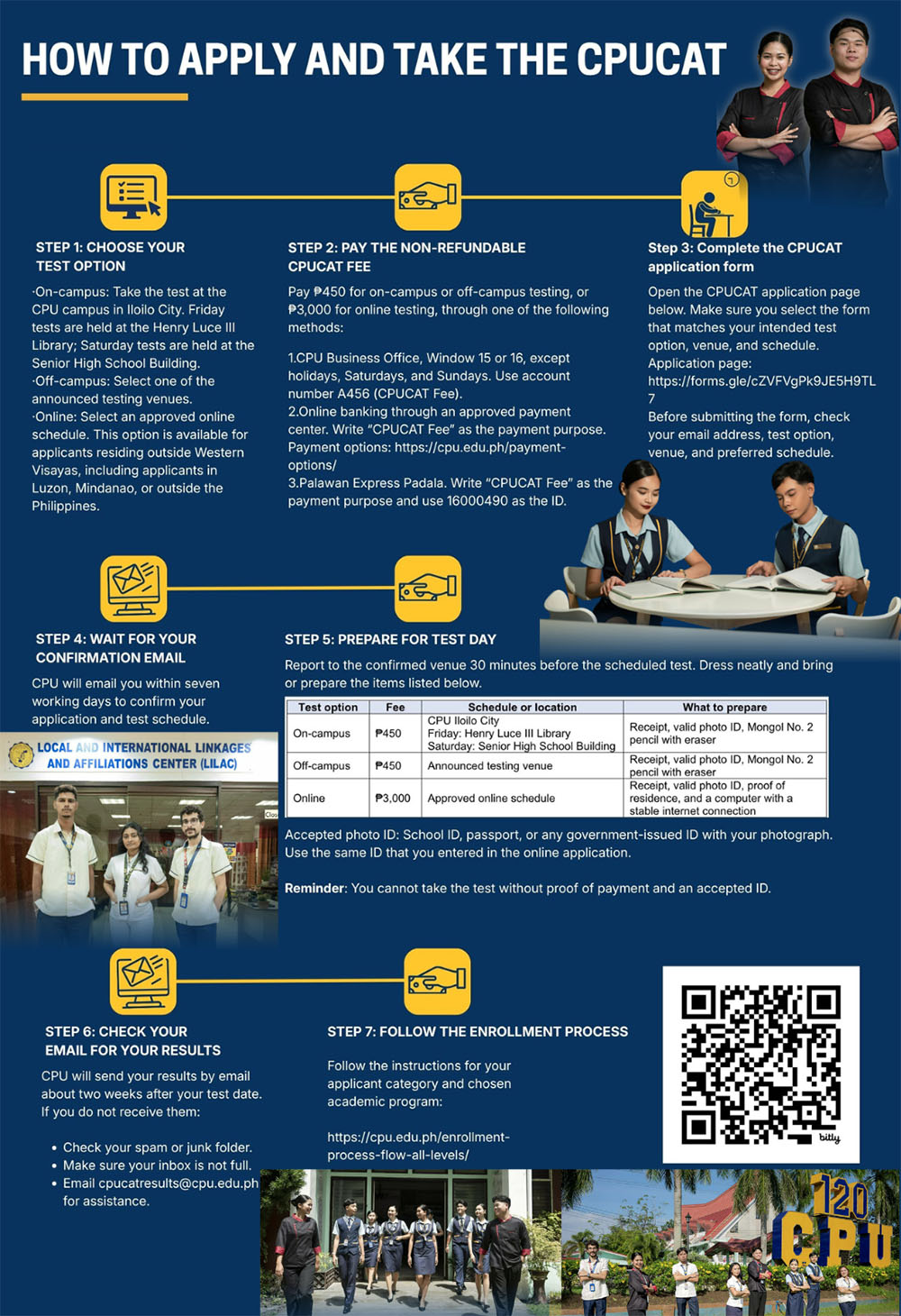 HOW TO APPLY AND TAKE THE CPUCAT

STEP 1: CHOOSE YOUR TEST OPTION

·On-campus: Take the test at the CPU campus in Iloilo City. Friday tests are held at the Henry Luce III Library; Saturday tests are held at the Senior High School Building.
·Off-campus: Select one of the announced testing venues.
·Online: Select an approved online schedule. This option is available for applicants residing outside Western Visayas, including applicants in Luzon, Mindanao, or outside the Philippines.

STEP 2: PAY THE NON-REFUNDABLE CPUCAT FEE

Pay ₱450 for on-campus or off-campus testing, or ₱3,000 for online testing, through one of the following methods:

1.CPU Business Office, Window 15 or 16, except holidays, Saturdays, and Sundays. Use account number A456 (CPUCAT Fee).
2.Online banking through an approved payment center. Write "CPUCAT Fee" as the payment purpose. Payment options: https://cpu.edu.ph/payment-options/
3.Palawan Express Padala. Write "CPUCAT Fee" as the payment purpose and use 16000490 as the ID.

Step 3: Complete the CPUCAT application form

Open the CPUCAT application page below. Make sure you select the form that matches your intended test option, venue, and schedule.
Application page:
https://forms.gle/cZVFVgPk9JE5H9TL7
Before submitting the form, check your email address, test option, venue, and preferred schedule.

STEP 4: WAIT FOR YOUR CONFIRMATION EMAIL

CPU will email you within seven working days to confirm your application and test schedule.

LOCAL AND INTERNATIONAL LINKAGES AND AFFILIATIONS CENTER (LILAC)

STEP 5: PREPARE FOR TEST DAY

Report to the confirmed venue 30 minutes before the scheduled test. Dress neatly and bring or prepare the items listed below.

| Test option | Fee | Schedule or location | What to prepare |
|---|---|---|---|
| On-campus | ₱450 | CPU Iloilo City Friday: Henry Luce III Library Saturday: Senior High School Building | Receipt, valid photo ID, Mongol No. 2 pencil with eraser |
| Off-campus | ₱450 | Announced testing venue | Receipt, valid photo ID, Mongol No. 2 pencil with eraser |
| Online | ₱3,000 | Approved online schedule | Receipt, valid photo ID, proof of residence, and a computer with a stable internet connection |

Accepted photo ID: School ID, passport, or any government-issued ID with your photograph. Use the same ID that you entered in the online application.

Reminder: You cannot take the test without proof of payment and an accepted ID.

STEP 6: CHECK YOUR EMAIL FOR YOUR RESULTS

CPU will send your results by email about two weeks after your test date. If you do not receive them:

• Check your spam or junk folder.
• Make sure your inbox is not full.
• Email cpucatresults@cpu.edu.ph for assistance.

STEP 7: FOLLOW THE ENROLLMENT PROCESS

Follow the instructions for your applicant category and chosen academic program:

https://cpu.edu.ph/enrollment-process-flow-all-levels/

bitly

120 CPU